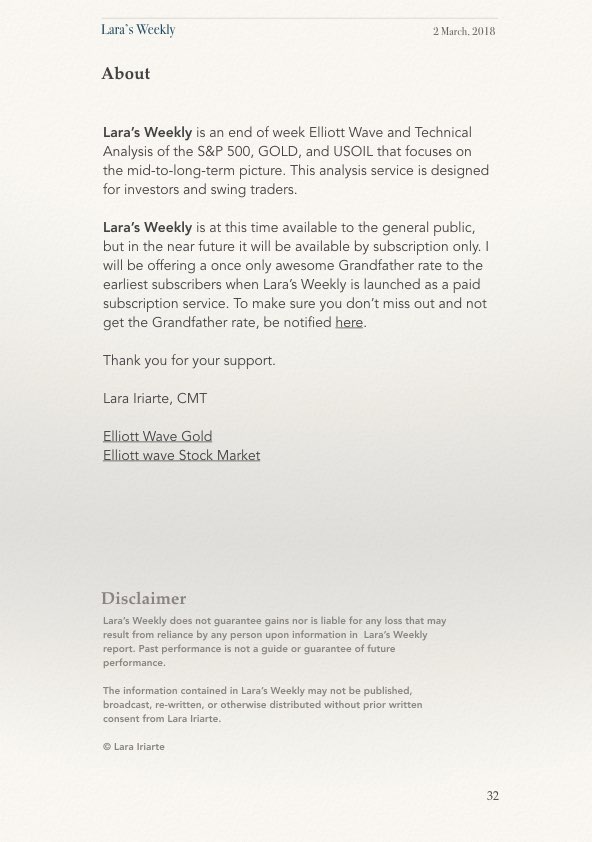 Lara's Weekly

2 March, 2018

About

Lara's Weekly is an end of week Elliott Wave and Technical Analysis of the S&P 500, GOLD, and USOIL that focuses on the mid-to-long-term picture. This analysis service is designed for investors and swing traders.

Lara's Weekly is at this time available to the general public, but in the near future it will be available by subscription only. I will be offering a once only awesome Grandfather rate to the earliest subscribers when Lara's Weekly is launched as a paid subscription service. To make sure you don't miss out and not get the Grandfather rate, be notified here.

Thank you for your support.

Lara Iriarte, CMT

Elliott Wave Gold
Elliott wave Stock Market

Disclaimer

Lara's Weekly does not guarantee gains nor is liable for any loss that may result from reliance by any person upon information in Lara's Weekly report. Past performance is not a guide or guarantee of future performance.

The information contained in Lara's Weekly may not be published, broadcast, re-written, or otherwise distributed without prior written consent from Lara Iriarte.

© Lara Iriarte

32